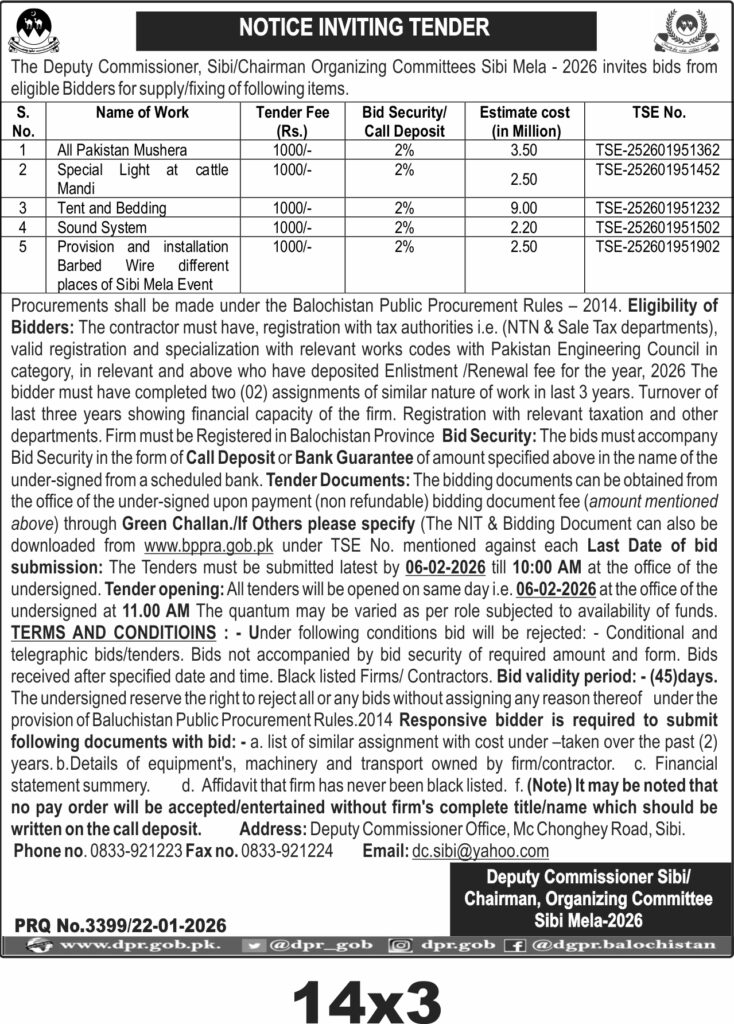 NOTICE INVITING TENDER

The Deputy Commissioner, Sibi/Chairman Organizing Committees Sibi Mela - 2026 invites bids from eligible Bidders for supply/fixing of following items.

| S. No. | Name of Work | Tender Fee (Rs.) | Bid Security/ Call Deposit | Estimate cost (in Million) | TSE No. |
|---|---|---|---|---|---|
| 1 | All Pakistan Mushera | 1000/- | 2% | 3.50 | TSE-252601951362 |
| 2 | Special Light at cattle Mandi | 1000/- | 2% | 2.50 | TSE-252601951452 |
| 3 | Tent and Bedding | 1000/- | 2% | 9.00 | TSE-252601951232 |
| 4 | Sound System | 1000/- | 2% | 2.20 | TSE-252601951502 |
| 5 | Provision and installation Barbed Wire different places of Sibi Mela Event | 1000/- | 2% | 2.50 | TSE-252601951902 |

Procurements shall be made under the Balochistan Public Procurement Rules – 2014. Eligibility of Bidders: The contractor must have, registration with tax authorities i.e. (NTN & Sale Tax departments), valid registration and specialization with relevant works codes with Pakistan Engineering Council in category, in relevant and above who have deposited Enlistment /Renewal fee for the year, 2026 The bidder must have completed two (02) assignments of similar nature of work in last 3 years. Turnover of last three years showing financial capacity of the firm. Registration with relevant taxation and other departments. Firm must be Registered in Balochistan Province Bid Security: The bids must accompany Bid Security in the form of Call Deposit or Bank Guarantee of amount specified above in the name of the under-signed from a scheduled bank. Tender Documents: The bidding documents can be obtained from the office of the under-signed upon payment (non refundable) bidding document fee (amount mentioned above) through Green Challan./If Others please specify (The NIT & Bidding Document can also be downloaded from www.bppra.gob.pk under TSE No. mentioned against each Last Date of bid submission: The Tenders must be submitted latest by 06-02-2026 till 10:00 AM at the office of the undersigned. Tender opening: All tenders will be opened on same day i.e. 06-02-2026 at the office of the undersigned at 11.00 AM The quantum may be varied as per role subjected to availability of funds. TERMS AND CONDITIOINS : - Under following conditions bid will be rejected: - Conditional and telegraphic bids/tenders. Bids not accompanied by bid security of required amount and form. Bids received after specified date and time. Black listed Firms/ Contractors. Bid validity period: - (45)days. The undersigned reserve the right to reject all or any bids without assigning any reason thereof under the provision of Baluchistan Public Procurement Rules.2014 Responsive bidder is required to submit following documents with bid: - a. list of similar assignment with cost under –taken over the past (2) years. b.Details of equipment's, machinery and transport owned by firm/contractor. c. Financial statement summery. d. Affidavit that firm has never been black listed. f. (Note) It may be noted that no pay order will be accepted/entertained without firm's complete title/name which should be written on the call deposit. Address: Deputy Commissioner Office, Mc Chonghey Road, Sibi. Phone no. 0833-921223 Fax no. 0833-921224 Email: dc.sibi@yahoo.com

Deputy Commissioner Sibi/
Chairman, Organizing Committee
Sibi Mela-2026

PRQ No.3399/22-01-2026

www.dpr.gob.pk. @dpr_gob dpr.gob @dgpr.balochistan

14x3